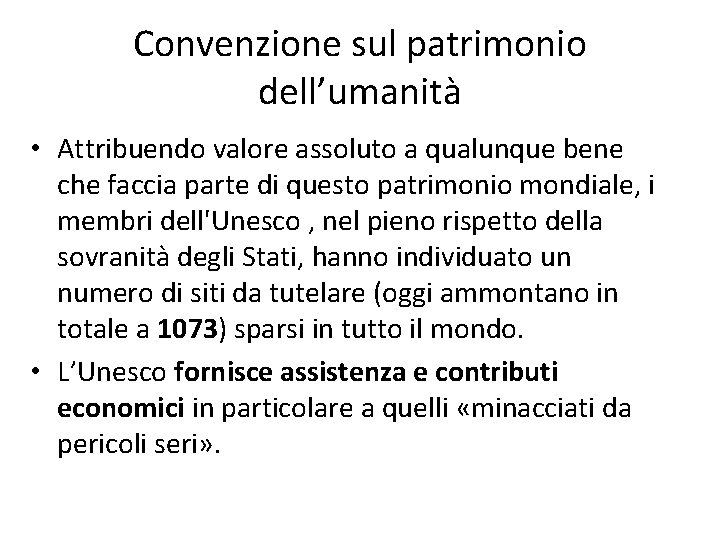 Convenzione sul patrimonio dell'umanità

• Attribuendo valore assoluto a qualunque bene che faccia parte di questo patrimonio mondiale, i membri dell'Unesco , nel pieno rispetto della sovranità degli Stati, hanno individuato un numero di siti da tutelare (oggi ammontano in totale a 1073) sparsi in tutto il mondo.
• L'Unesco fornisce assistenza e contributi economici in particolare a quelli «minacciati da pericoli seri».